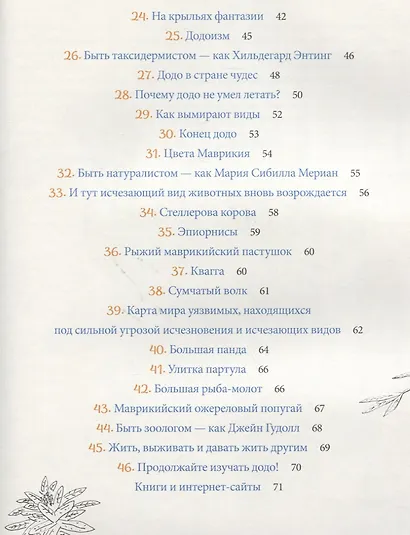 24. На крыльях фантазии 42

25. Додоизм 45

26. Быть таксидермистом — как Хильдегард Энтинг 46

27. Додо в стране чудес 48

28. Почему додо не умел летать? 50

29. Как вымирают виды 52

30. Конец додо 53

31. Цвета Маврикия 54

32. Быть натуралистом — как Мария Сибилла Мериан 55

33. И тут исчезающий вид животных вновь возрождается 56

34. Стеллерова корова 58

35. Эпиорнисы 59

36. Рыжий маврикийский пастушок 60

37. Квагга 60

38. Сумчатый волк 61

39. Карта мира уязвимых, находящихся под сильной угрозой исчезновения и исчезающих видов 62

40. Большая панда 64

41. Улитка партула 66

42. Большая рыба-молот 66

43. Маврикийский ожереловый попугай 67

44. Быть зоологом — как Джейн Гудолл 68

45. Жить, выживать и давать жить другим 69

46. Продолжайте изучать додо! 70

Книги и интернет-сайты 71